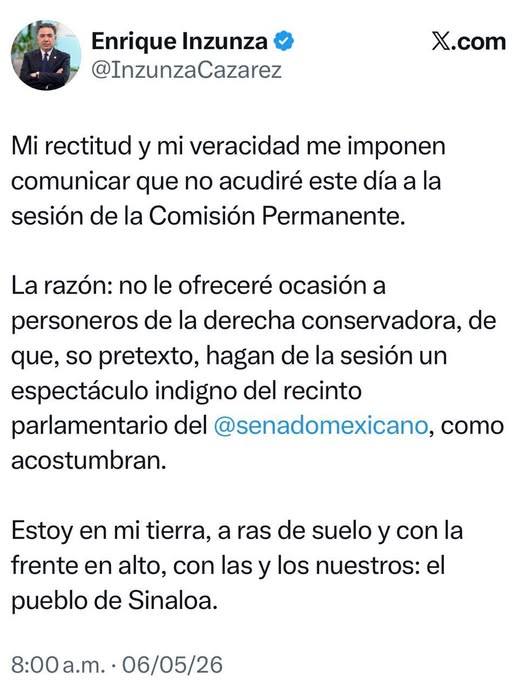 Enrique Inzunza
@InzunzaCazarez

X.com

Mi rectitud y mi veracidad me imponen comunicar que no acudiré este día a la sesión de la Comisión Permanente.

La razón: no le ofreceré ocasión a personeros de la derecha conservadora, de que, so pretexto, hagan de la sesión un espectáculo indigno del recinto parlamentario del @senadomexicano, como acostumbran.

Estoy en mi tierra, a ras de suelo y con la frente en alto, con las y los nuestros: el pueblo de Sinaloa.

8:00 a.m. · 06/05/26